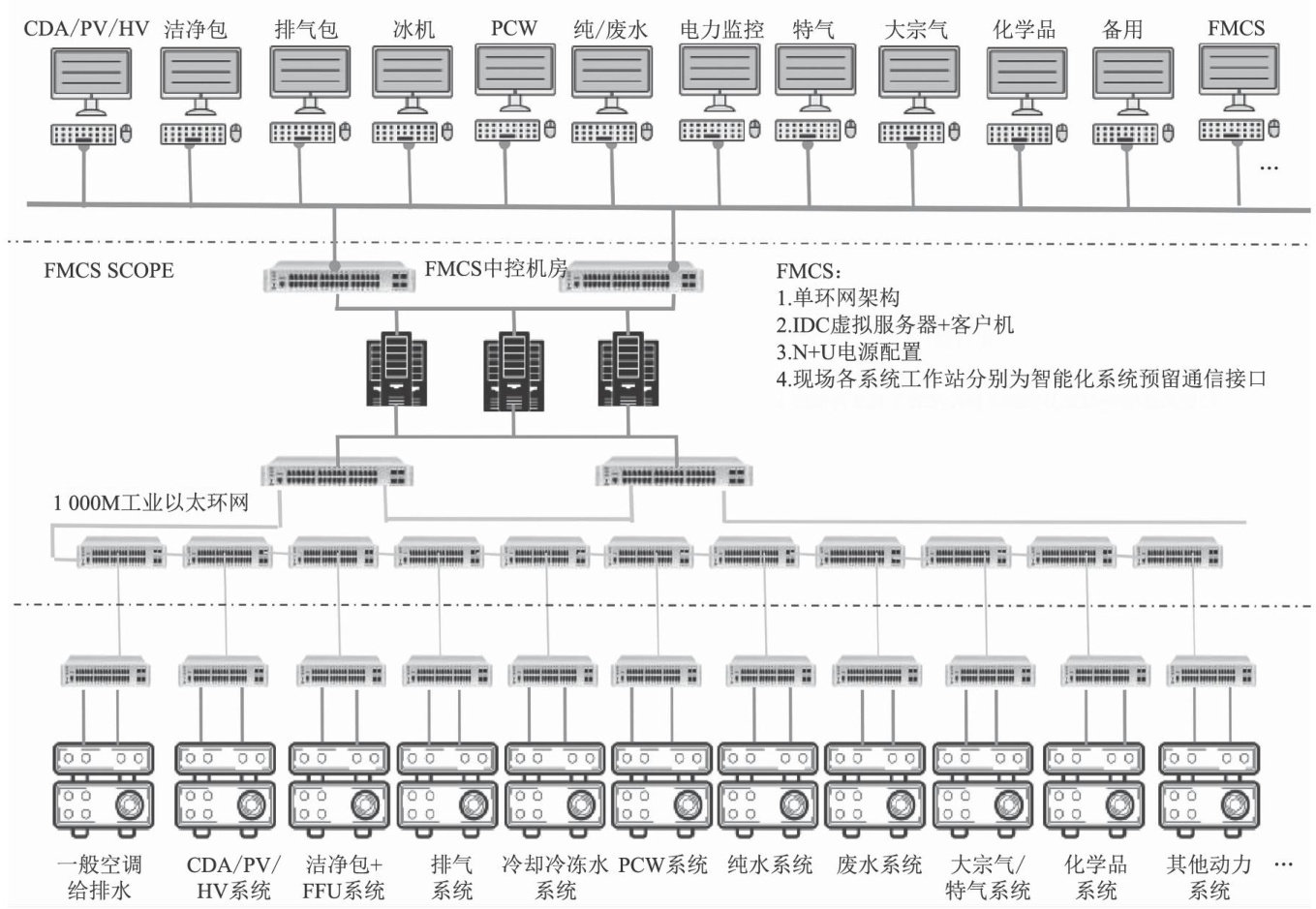 CDA/PV/HV 洁净包 排气包 冰机 PCW 纯/废水 电力监控 特气 大宗气 化学品 备用 FMCS

…

FMCS SCOPE

FMCS中控机房

FMCS:
1.单环网架构
2.IDC虚拟服务器+客户机
3.N+U电源配置
4.现场各系统工作站分别为智能化系统预留通信接口

1 000M工业以太环网

一般空调给排水 CDA/PV/HV系统 洁净包+FFU系统 排气系统 冷却冷冻水系统 PCW系统 纯水系统 废水系统 大宗气/特气系统 化学品系统 其他动力系统 …